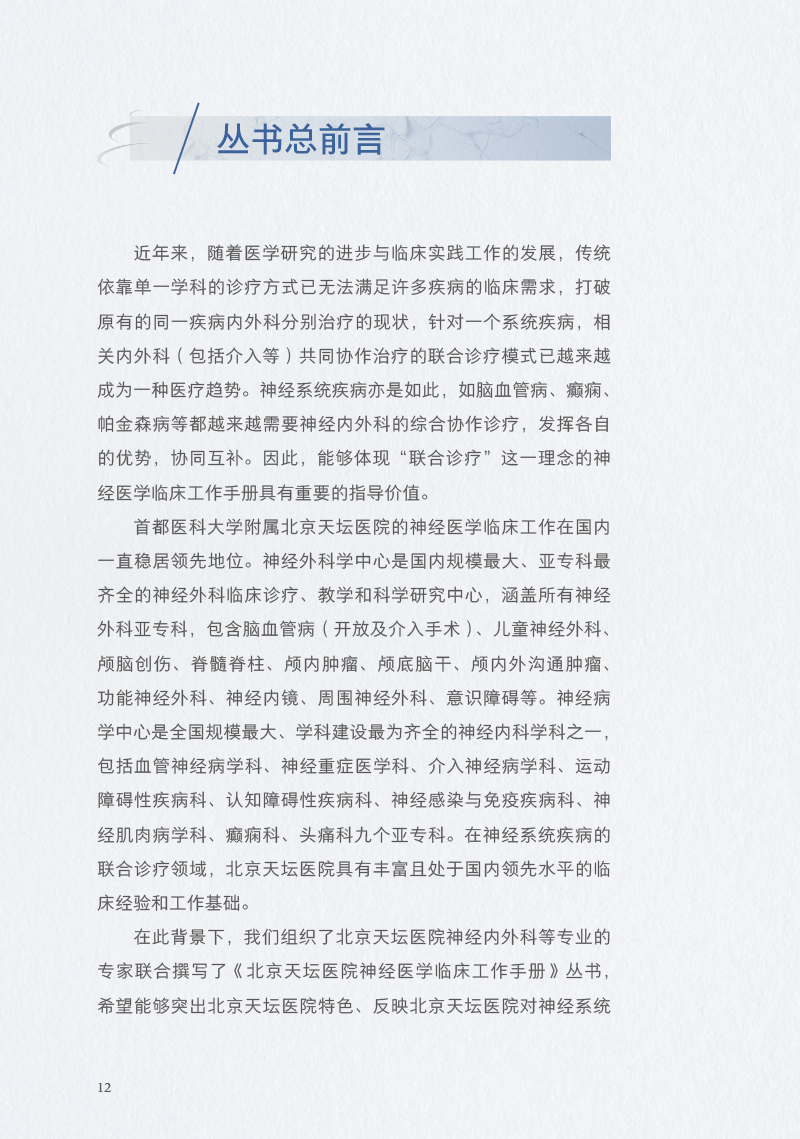 丛书总前言

近年来，随着医学研究的进步与临床实践工作的发展，传统依靠单一学科的诊疗方式已无法满足许多疾病的临床需求，打破原有的同一疾病内外科分别治疗的现状，针对一个系统疾病，相关内外科（包括介入等）共同协作治疗的联合诊疗模式已越来越成为一种医疗趋势。神经系统疾病亦是如此，如脑血管病、癫痫、帕金森病等都越来越需要神经内外科的综合协作诊疗，发挥各自的优势，协同互补。因此，能够体现“联合诊疗”这一理念的神经医学临床工作手册具有重要的指导价值。

首都医科大学附属北京天坛医院的神经医学临床工作在国内一直稳居领先地位。神经外科学中心是国内规模最大、亚专科最齐全的神经外科临床诊疗、教学和科学研究中心，涵盖所有神经外科亚专科，包含脑血管病（开放及介入手术）、儿童神经外科、颅脑创伤、脊髓脊柱、颅内肿瘤、颅底脑干、颅内外沟通肿瘤、功能神经外科、神经内镜、周围神经外科、意识障碍等。神经病学中心是全国规模最大、学科建设最为齐全的神经内科学科之一，包括血管神经病学科、神经重症医学科、介入神经病学科、运动障碍性疾病科、认知障碍性疾病科、神经感染与免疫疾病科、神经肌肉病学科、癫痫科、头痛科九个亚专科。在神经系统疾病的联合诊疗领域，北京天坛医院具有丰富且处于国内领先水平的临床经验和工作基础。

在此背景下，我们组织了北京天坛医院神经内外科等专业的专家联合撰写了《北京天坛医院神经医学临床工作手册》丛书，希望能够突出北京天坛医院特色、反映北京天坛医院对神经系统

12